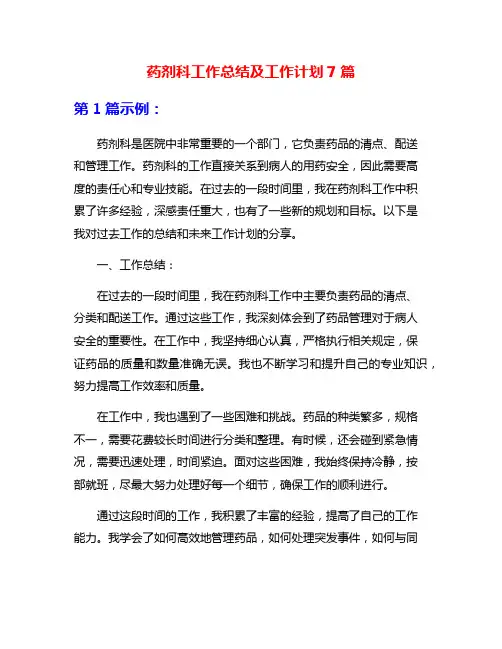 药剂科工作总结及工作计划 7 篇

第 1 篇示例：

药剂科是医院中非常重要的一个部门，它负责药品的清点、配送和管理工作。药剂科的工作直接关系到病人的用药安全，因此需要高度的责任心和专业技能。在过去的一段时间里，我在药剂科工作中积累了许多经验，深感责任重大，也有了一些新的规划和目标。以下是我对过去工作的总结和未来工作计划的分享。

一、工作总结：

在过去的一段时间里，我在药剂科工作中主要负责药品的清点、分类和配送工作。通过这些工作，我深刻体会到了药品管理对于病人安全的重要性。在工作中，我坚持细心认真，严格执行相关规定，保证药品的质量和数量准确无误。我也不断学习和提升自己的专业知识，努力提高工作效率和质量。

在工作中，我也遇到了一些困难和挑战。药品的种类繁多，规格不一，需要花费较长时间进行分类和整理。有时候，还会碰到紧急情况，需要迅速处理，时间紧迫。面对这些困难，我始终保持冷静，按部就班，尽最大努力处理好每一个细节，确保工作的顺利进行。

通过这段时间的工作，我积累了丰富的经验，提高了自己的工作能力。我学会了如何高效地管理药品，如何处理突发事件，如何与同